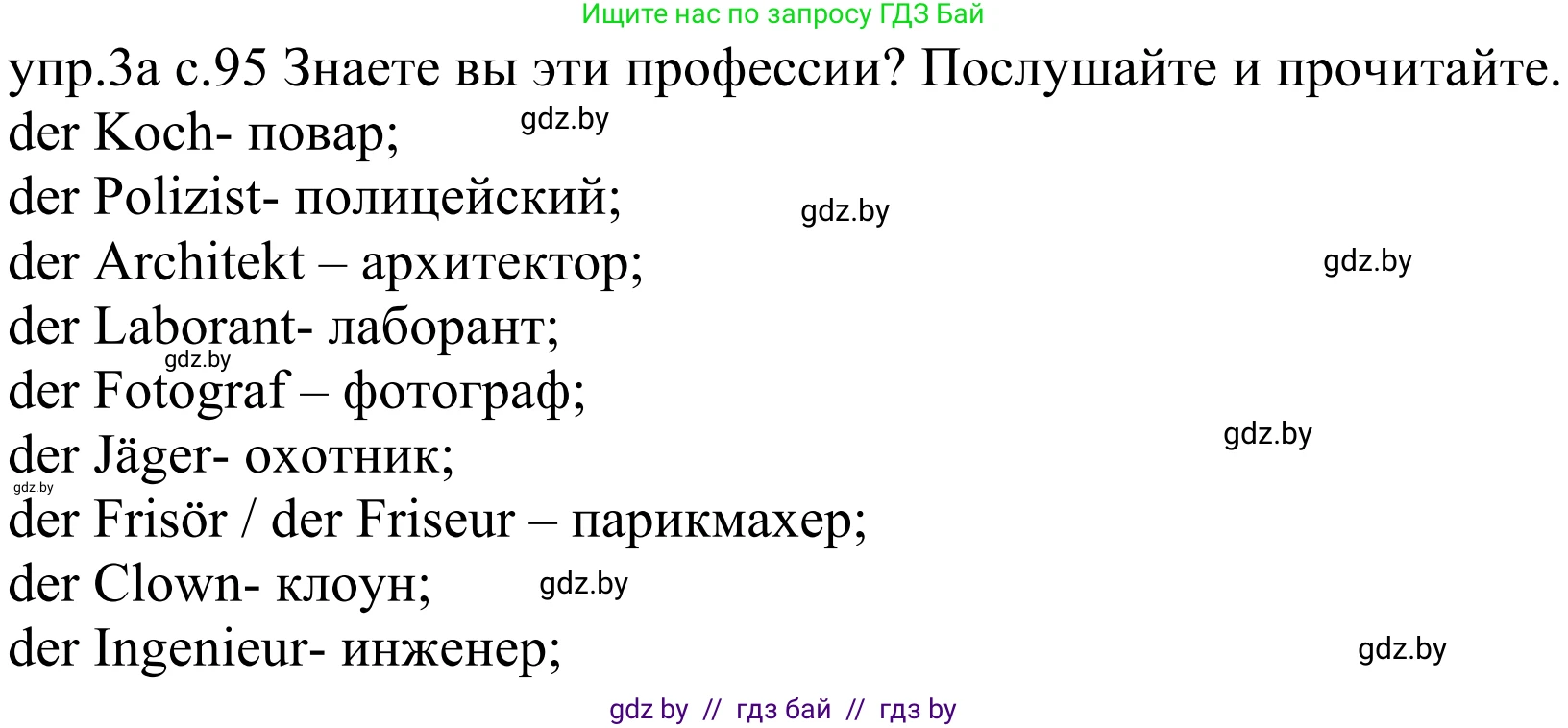 Ищите нас по запросу ГДЗ Бай

упр.3а с.95 Знаете вы эти профессии? Послушайте и прочитайте.

der Koch- повар; gdz.by

der Polizist- полицейский; gdz.by

der Architekt – архитектор; gdz.by

der Laborant- лаборант;

gdz.by

der Fotograf – фотограф;

der Jäger- охотник; gdz.by

gdz.by

der Frisör / der Friseur – парикмахер;

der Clown- клоун; gdz.by

der Ingenieur- инженер; gdz.by

gdz by // гдз бай // гдз by